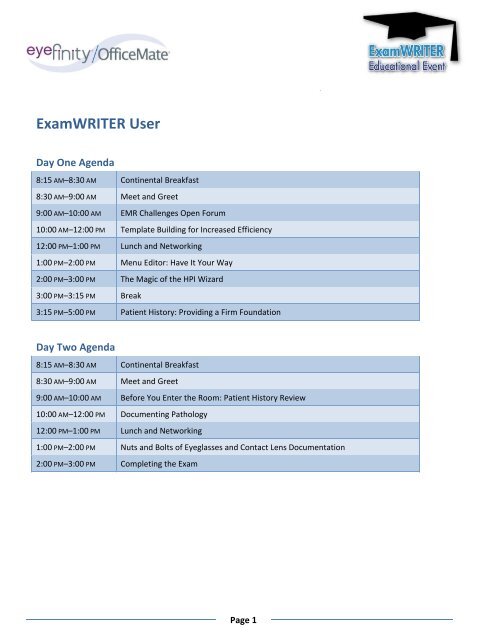 eyefinity/OfficeMate

ExamWRITER
Educational Event

ExamWRITER User

Day One Agenda

| | |
|---|---|
| 8:15 AM–8:30 AM | Continental Breakfast |
| 8:30 AM–9:00 AM | Meet and Greet |
| 9:00 AM–10:00 AM | EMR Challenges Open Forum |
| 10:00 AM–12:00 PM | Template Building for Increased Efficiency |
| 12:00 PM–1:00 PM | Lunch and Networking |
| 1:00 PM–2:00 PM | Menu Editor: Have It Your Way |
| 2:00 PM–3:00 PM | The Magic of the HPI Wizard |
| 3:00 PM–3:15 PM | Break |
| 3:15 PM–5:00 PM | Patient History: Providing a Firm Foundation |

Day Two Agenda

| | |
|---|---|
| 8:15 AM–8:30 AM | Continental Breakfast |
| 8:30 AM–9:00 AM | Meet and Greet |
| 9:00 AM–10:00 AM | Before You Enter the Room: Patient History Review |
| 10:00 AM–12:00 PM | Documenting Pathology |
| 12:00 PM–1:00 PM | Lunch and Networking |
| 1:00 PM–2:00 PM | Nuts and Bolts of Eyeglasses and Contact Lens Documentation |
| 2:00 PM–3:00 PM | Completing the Exam |

Page 1